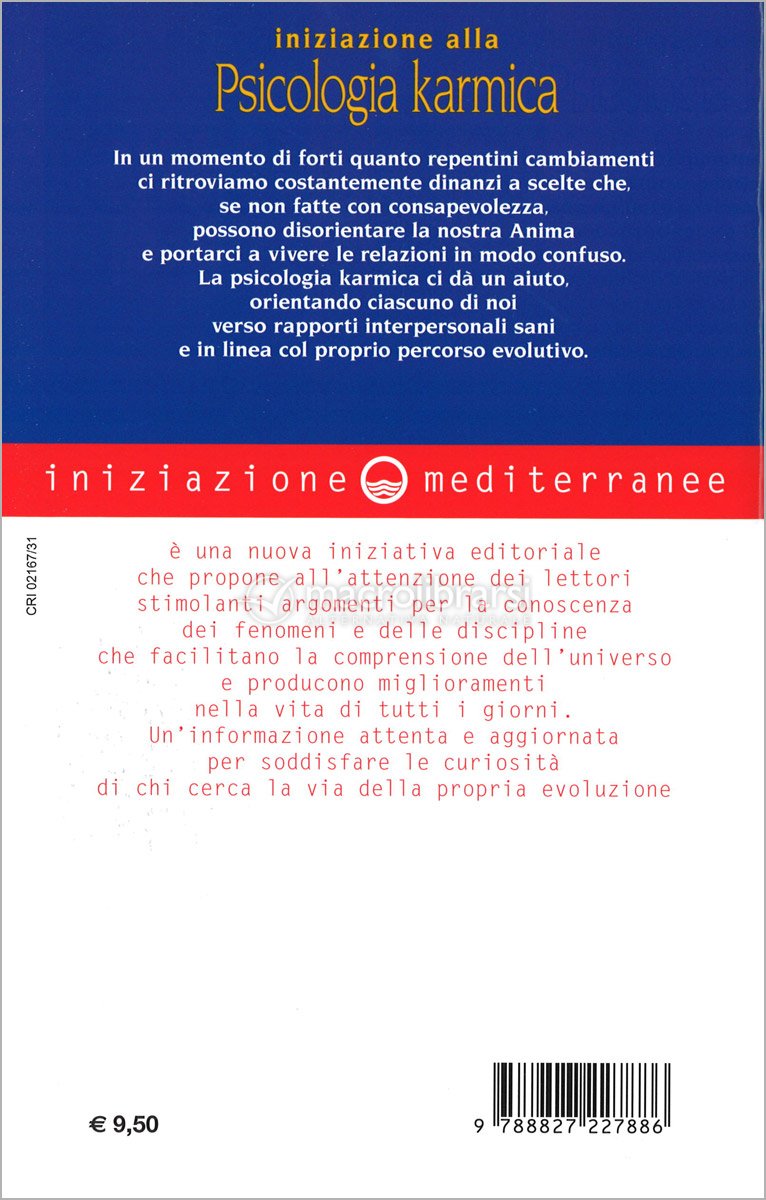 iniziazione alla
Psicologia karmica

In un momento di forti quanto repentini cambiamenti ci ritroviamo costantemente dinanzi a scelte che, se non fatte con consapevolezza, possono disorientare la nostra Anima e portarci a vivere le relazioni in modo confuso. La psicologia karmica ci dà un aiuto, orientando ciascuno di noi verso rapporti interpersonali sani e in linea col proprio percorso evolutivo.

iniziazione mediterranee

CRI 02167/31

è una nuova iniziativa editoriale che propone all'attenzione dei lettori stimolanti argomenti per la conoscenza dei fenomeni e delle discipline che facilitano la comprensione dell'universo e producono miglioramenti nella vita di tutti i giorni. Un'informazione attenta e aggiornata per soddisfare le curiosità di chi cerca la via della propria evoluzione

macrolibrarsi

€ 9,50

9 788827 227886